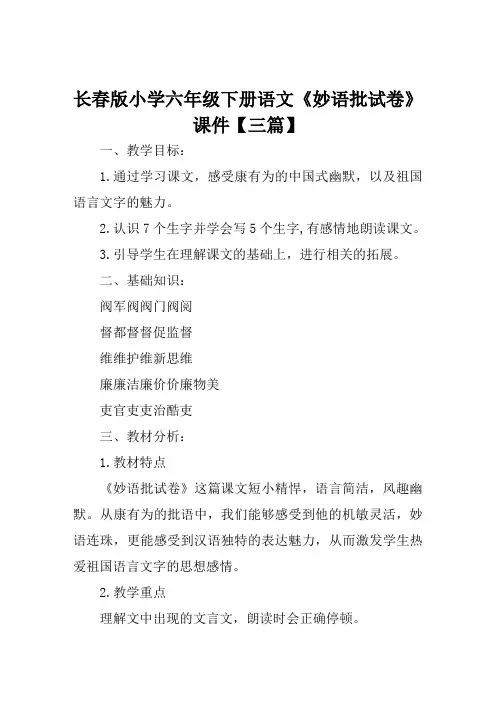 长春版小学六年级下册语文《妙语批试卷》课件【三篇】

一、教学目标：

1.通过学习课文，感受康有为的中国式幽默，以及祖国语言文字的魅力。

2.认识7个生字并学会写5个生字,有感情地朗读课文。

3.引导学生在理解课文的基础上，进行相关的拓展。

二、基础知识：

阀军阀阀门阀阅

督都督督促监督

维维护维新思维

廉廉洁廉价价廉物美

吏官吏吏治酷吏

三、教材分析：

1.教材特点

《妙语批试卷》这篇课文短小精悍，语言简洁，风趣幽默。从康有为的批语中，我们能够感受到他的机敏灵活，妙语连珠，更能感受到汉语独特的表达魅力，从而激发学生热爱祖国语言文字的思想感情。

2.教学重点

理解文中出现的文言文，朗读时会正确停顿。